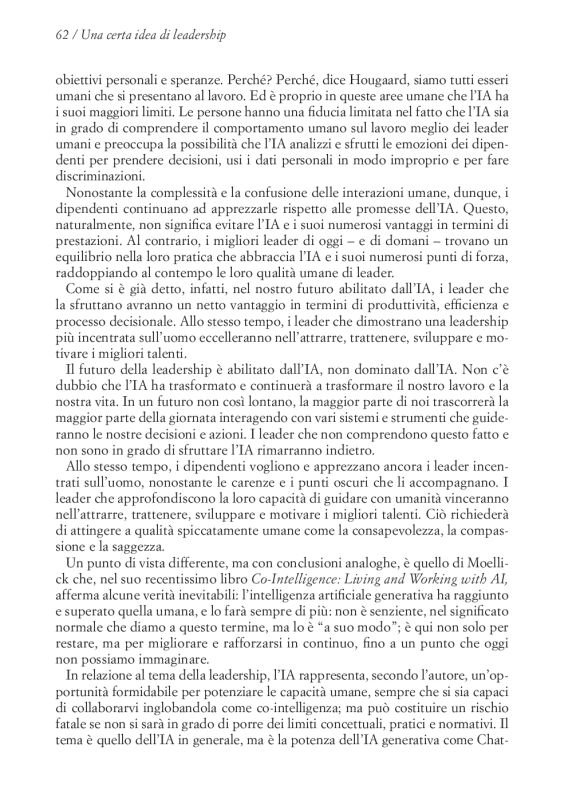 62 / Una certa idea di leadership

obiettivi personali e speranze. Perché? Perché, dice Hougaard, siamo tutti esseri umani che si presentano al lavoro. Ed è proprio in queste aree umane che l'IA ha i suoi maggiori limiti. Le persone hanno una fiducia limitata nel fatto che l'IA sia in grado di comprendere il comportamento umano sul lavoro meglio dei leader umani e preoccupa la possibilità che l'IA analizzi e sfrutti le emozioni dei dipendenti per prendere decisioni, usi i dati personali in modo improprio e per fare discriminazioni.

Nonostante la complessità e la confusione delle interazioni umane, dunque, i dipendenti continuano ad apprezzarle rispetto alle promesse dell'IA. Questo, naturalmente, non significa evitare l'IA e i suoi numerosi vantaggi in termini di prestazioni. Al contrario, i migliori leader di oggi – e di domani – trovano un equilibrio nella loro pratica che abbraccia l'IA e i suoi numerosi punti di forza, raddoppiando al contempo le loro qualità umane di leader.

Come si è già detto, infatti, nel nostro futuro abilitato dall'IA, i leader che la sfruttano avranno un netto vantaggio in termini di produttività, efficienza e processo decisionale. Allo stesso tempo, i leader che dimostrano una leadership più incentrata sull'uomo eccelleranno nell'attrarre, trattenere, sviluppare e motivare i migliori talenti.

Il futuro della leadership è abilitato dall'IA, non dominato dall'IA. Non c'è dubbio che l'IA ha trasformato e continuerà a trasformare il nostro lavoro e la nostra vita. In un futuro non così lontano, la maggior parte di noi trascorrerà la maggior parte della giornata interagendo con vari sistemi e strumenti che guideranno le nostre decisioni e azioni. I leader che non comprendono questo fatto e non sono in grado di sfruttare l'IA rimarranno indietro.

Allo stesso tempo, i dipendenti vogliono e apprezzano ancora i leader incentrati sull'uomo, nonostante le carenze e i punti oscuri che li accompagnano. I leader che approfondiscono la loro capacità di guidare con umanità vinceranno nell'attrarre, trattenere, sviluppare e motivare i migliori talenti. Ciò richiederà di attingere a qualità spiccatamente umane come la consapevolezza, la compassione e la saggezza.

Un punto di vista differente, ma con conclusioni analoghe, è quello di Moellick che, nel suo recentissimo libro Co-Intelligence: Living and Working with AI, afferma alcune verità inevitabili: l'intelligenza artificiale generativa ha raggiunto e superato quella umana, e lo farà sempre di più: non è senziente, nel significato normale che diamo a questo termine, ma lo è "a suo modo"; è qui non solo per restare, ma per migliorare e rafforzarsi in continuo, fino a un punto che oggi non possiamo immaginare.

In relazione al tema della leadership, l'IA rappresenta, secondo l'autore, un'opportunità formidabile per potenziare le capacità umane, sempre che si sia capaci di collaborarvi inglobandola come co-intelligenza; ma può costituire un rischio fatale se non si sarà in grado di porre dei limiti concettuali, pratici e normativi. Il tema è quello dell'IA in generale, ma è la potenza dell'IA generativa come Chat-